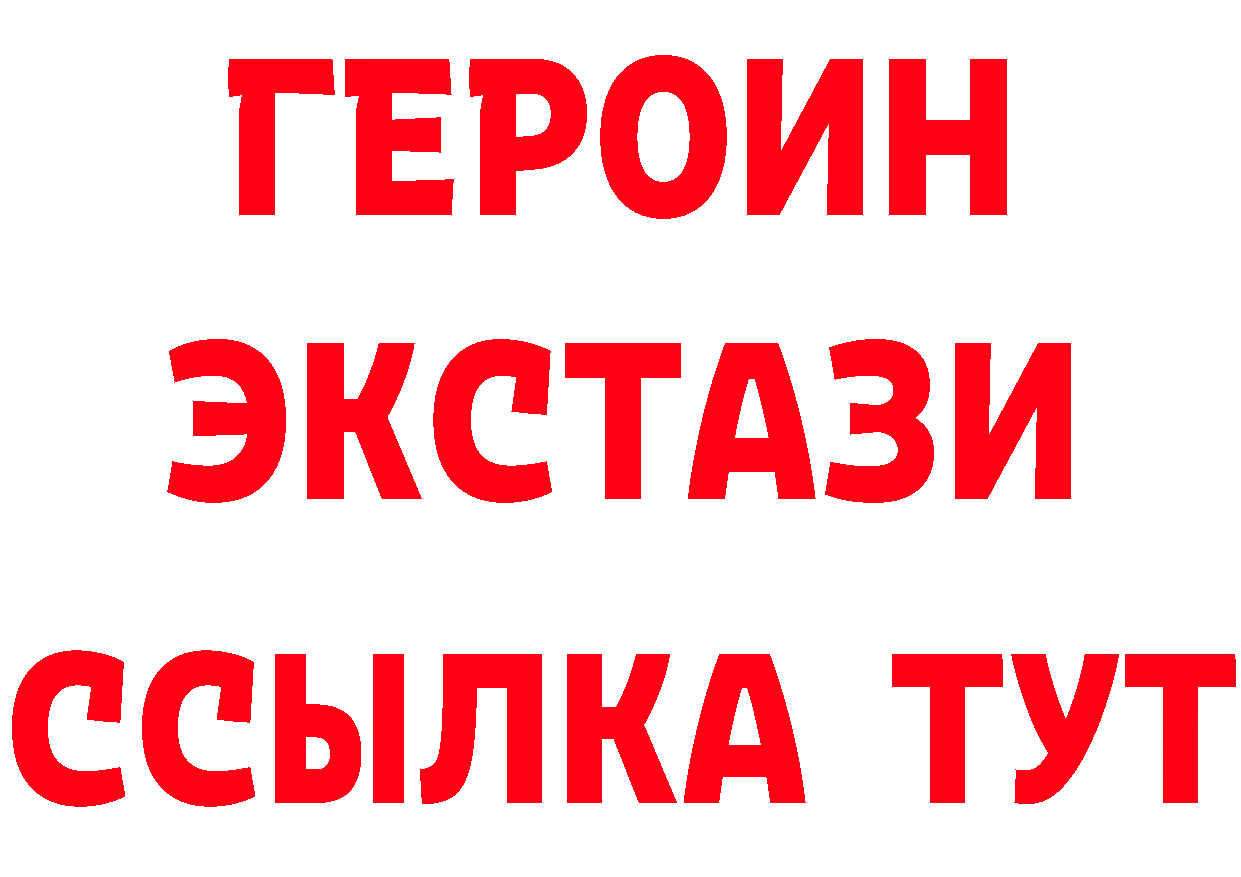 ГЕРОИН
ЭКСТАЗИ
ССЫЛКА ТУТ